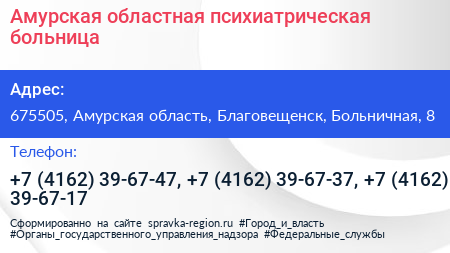 Амурская областная психиатрическая больница

Адрес:

675505, Амурская область, Благовещенск, Больничная, 8

Телефон:

+7 (4162) 39-67-47, +7 (4162) 39-67-37, +7 (4162) 39-67-17

Сформированно на сайте spravka-region.ru #Город_и_власть #Органы_государственного_управления_надзора #Федеральные_службы